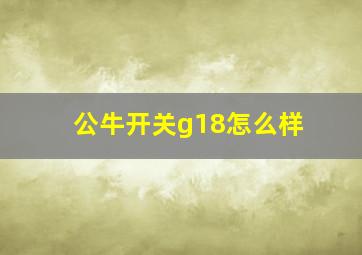 公牛开关g18怎么样